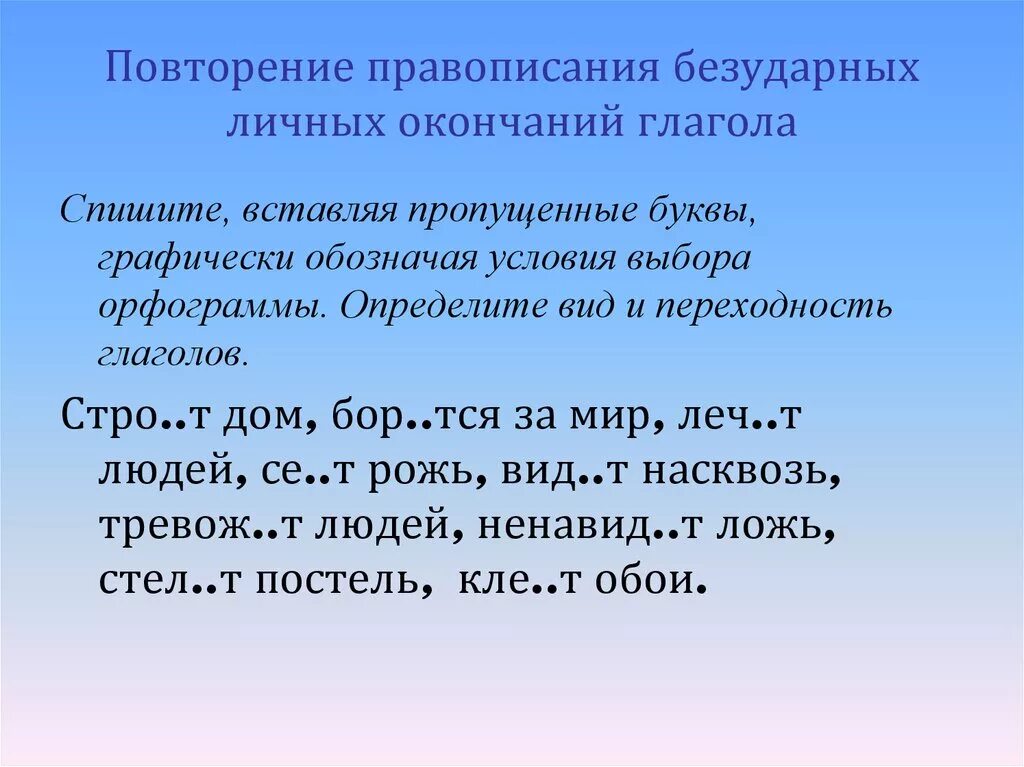 Повторение правописания безударных личных окончаний глагола

Спишите, вставляя пропущенные буквы, графически обозначая условия выбора орфограммы. Определите вид и переходность глаголов.

Стро..т дом, бор..тся за мир, леч..т людей, се..т рожь, вид..т насквозь, тревож..т людей, ненавид..т ложь, стел..т постель, кле..т обои.